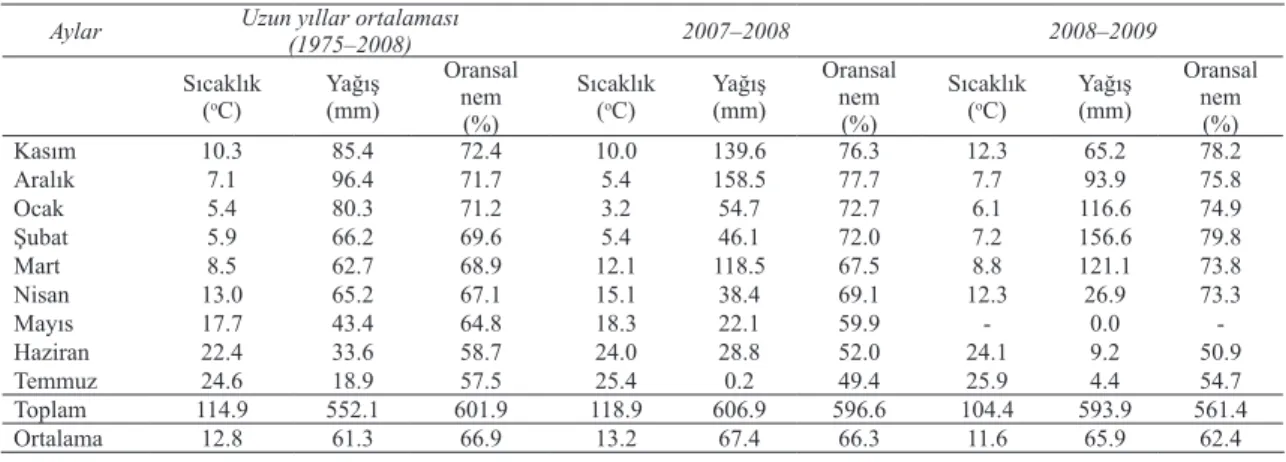 | Aylar | Uzun yıllar ortalaması (1975–2008) | | | 2007–2008 | | | 2008–2009 | | |
|---|---|---|---|---|---|---|---|---|---|
| | Sıcaklık (°C) | Yağış (mm) | Oransal nem (%) | Sıcaklık (°C) | Yağış (mm) | Oransal nem (%) | Sıcaklık (°C) | Yağış (mm) | Oransal nem (%) |
| Kasım | 10.3 | 85.4 | 72.4 | 10.0 | 139.6 | 76.3 | 12.3 | 65.2 | 78.2 |
| Aralık | 7.1 | 96.4 | 71.7 | 5.4 | 158.5 | 77.7 | 7.7 | 93.9 | 75.8 |
| Ocak | 5.4 | 80.3 | 71.2 | 3.2 | 54.7 | 72.7 | 6.1 | 116.6 | 74.9 |
| Şubat | 5.9 | 66.2 | 69.6 | 5.4 | 46.1 | 72.0 | 7.2 | 156.6 | 79.8 |
| Mart | 8.5 | 62.7 | 68.9 | 12.1 | 118.5 | 67.5 | 8.8 | 121.1 | 73.8 |
| Nisan | 13.0 | 65.2 | 67.1 | 15.1 | 38.4 | 69.1 | 12.3 | 26.9 | 73.3 |
| Mayıs | 17.7 | 43.4 | 64.8 | 18.3 | 22.1 | 59.9 | - | 0.0 | - |
| Haziran | 22.4 | 33.6 | 58.7 | 24.0 | 28.8 | 52.0 | 24.1 | 9.2 | 50.9 |
| Temmuz | 24.6 | 18.9 | 57.5 | 25.4 | 0.2 | 49.4 | 25.9 | 4.4 | 54.7 |
| Toplam | 114.9 | 552.1 | 601.9 | 118.9 | 606.9 | 596.6 | 104.4 | 593.9 | 561.4 |
| Ortalama | 12.8 | 61.3 | 66.9 | 13.2 | 67.4 | 66.3 | 11.6 | 65.9 | 62.4 |